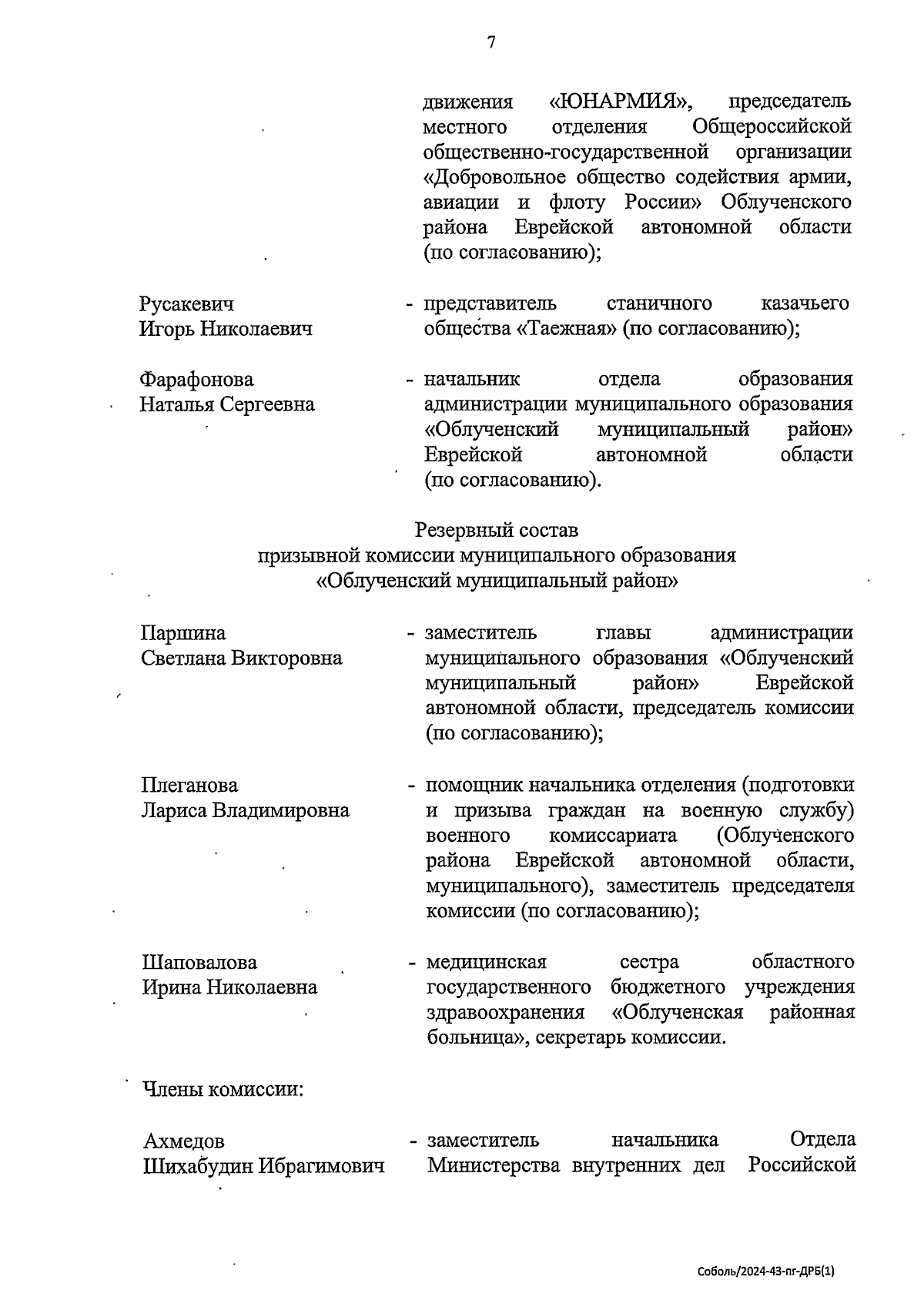 7

движения «ЮНАРМИЯ», председатель местного отделения Общероссийской общественно-государственной организации «Добровольное общество содействия армии, авиации и флоту России» Облученского района Еврейской автономной области (по согласованию);

Русакевич Игорь Николаевич - представитель станичного казачьего общества «Таежная» (по согласованию);

Фарафонова Наталья Сергеевна - начальник отдела образования администрации муниципального образования «Облученский муниципальный район» Еврейской автономной области (по согласованию).

Резервный состав
призывной комиссии муниципального образования
«Облученский муниципальный район»

Паршина Светлана Викторовна - заместитель главы администрации муниципального образования «Облученский муниципальный район» Еврейской автономной области, председатель комиссии (по согласованию);

Плеганова Лариса Владимировна - помощник начальника отделения (подготовки и призыва граждан на военную службу) военного комиссариата (Облученского района Еврейской автономной области, муниципального), заместитель председателя комиссии (по согласованию);

Шаповалова Ирина Николаевна - медицинская сестра областного государственного бюджетного учреждения здравоохранения «Облученская районная больница», секретарь комиссии.

Члены комиссии:

Ахмедов Шихабудин Ибрагимович - заместитель начальника Отдела Министерства внутренних дел Российской

Соболь/2024-43-пг-ДРБ(1)